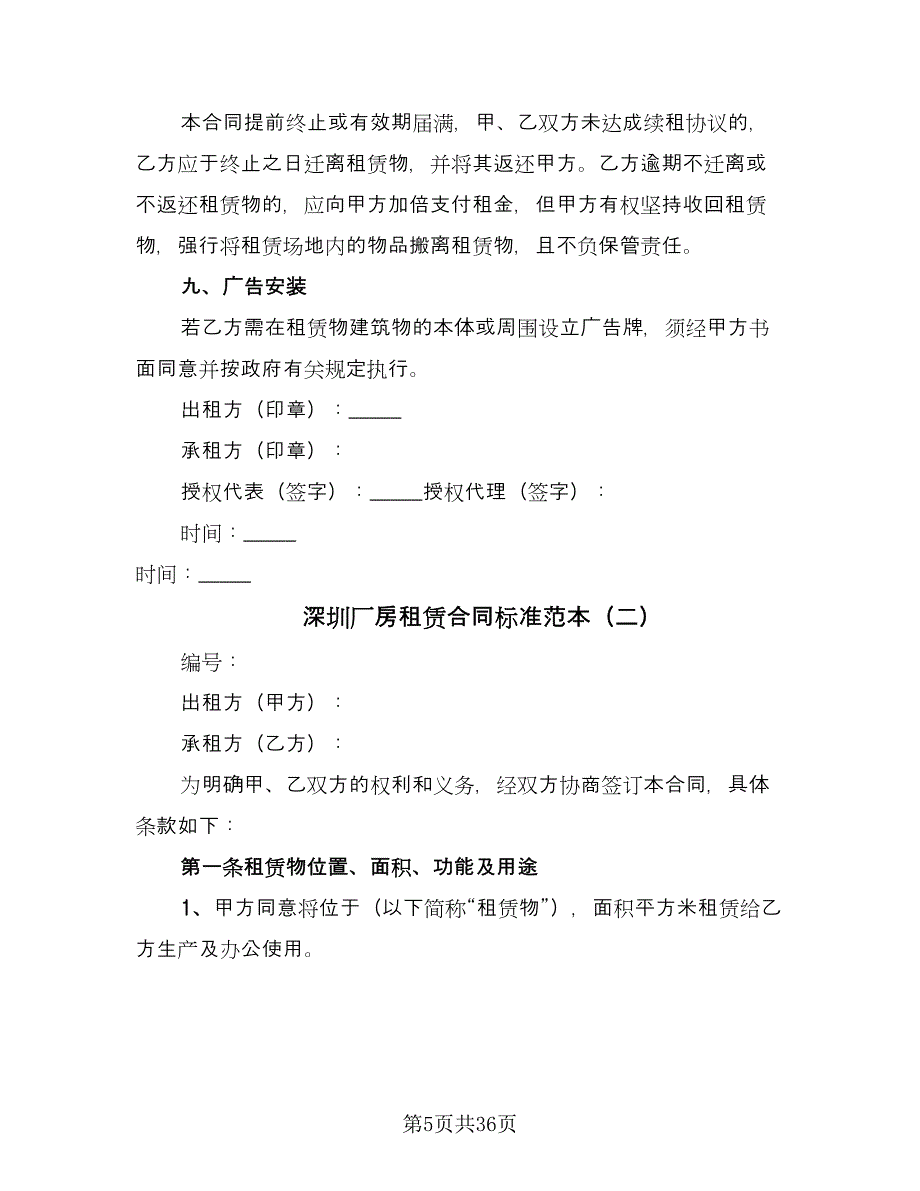 本合同提前终止或有效期届满，甲、乙双方未达成续租协议的，乙方应于终止之日迁离租赁物，并将其返还甲方。乙方逾期不迁离或不返还租赁物的，应向甲方加倍支付租金，但甲方有权坚持收回租赁物，强行将租赁场地内的物品搬离租赁物，且不负保管责任。

九、广告安装

若乙方需在租赁物建筑物的本体或周围设立广告牌，须经甲方书面同意并按政府有关规定执行。

出租方（印章）：______

承租方（印章）：

授权代表（签字）：______授权代理（签字）：

时间：______

时间：______

深圳厂房租赁合同标准范本（二）

编号：

出租方（甲方）：

承租方（乙方）：

为明确甲、乙双方的权利和义务，经双方协商签订本合同，具体条款如下：

第一条租赁物位置、面积、功能及用途

1、甲方同意将位于（以下简称“租赁物”），面积平方米租赁给乙方生产及办公使用。

第5页共36页